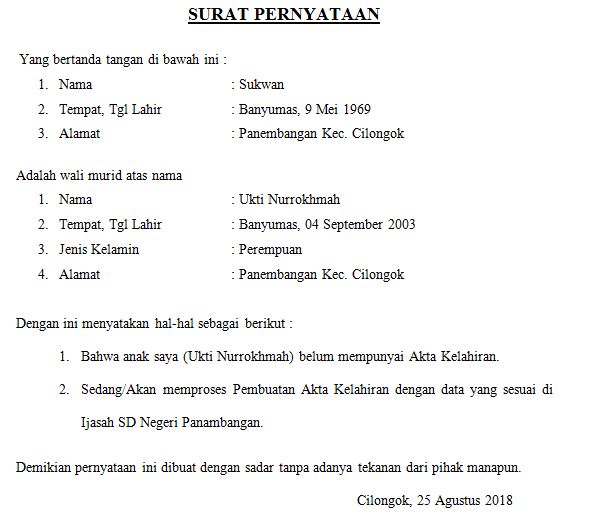 SURAT PERNYATAAN

Yang bertanda tangan di bawah ini :
1. Nama : Sukwan
2. Tempat, Tgl Lahir : Banyumas, 9 Mei 1969
3. Alamat : Panembangan Kec. Cilongok

Adalah wali murid atas nama
1. Nama : Ukti Nurrokhmah
2. Tempat, Tgl Lahir : Banyumas, 04 September 2003
3. Jenis Kelamin : Perempuan
4. Alamat : Panembangan Kec. Cilongok

Dengan ini menyatakan hal-hal sebagai berikut :

1. Bahwa anak saya (Ukti Nurrokhmah) belum mempunyai Akta Kelahiran.
2. Sedang/Akan memproses Pembuatan Akta Kelahiran dengan data yang sesuai di Ijasah SD Negeri Panambangan.

Demikian pernyataan ini dibuat dengan sadar tanpa adanya tekanan dari pihak manapun.

Cilongok, 25 Agustus 2018